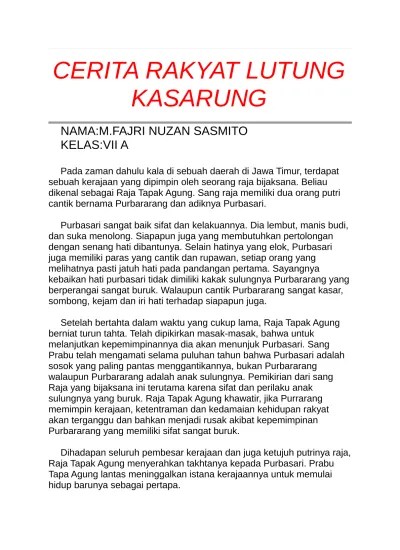 CERITA RAKYAT LUTUNG KASARUNG

NAMA:M.FAJRI NUZAN SASMITO
KELAS:VII A

Pada zaman dahulu kala di sebuah daerah di Jawa Timur, terdapat sebuah kerajaan yang dipimpin oleh seorang raja bijaksana. Beliau dikenal sebagai Raja Tapak Agung. Sang raja memiliki dua orang putri cantik bernama Purbararang dan adiknya Purbasari.

Purbasari sangat baik sifat dan kelakuannya. Dia lembut, manis budi, dan suka menolong. Siapapun juga yang membutuhkan pertolongan dengan senang hati dibantunya. Selain hatinya yang elok, Purbasari juga memiliki paras yang cantik dan rupawan, setiap orang yang melihatnya pasti jatuh hati pada pandangan pertama. Sayangnya kebaikan hati purbasari tidak dimiliki kakak sulungnya Purbararang yang berperangai sangat buruk. Walaupun cantik Purbararang sangat kasar, sombong, kejam dan iri hati terhadap siapapun juga.

Setelah bertahta dalam waktu yang cukup lama, Raja Tapak Agung berniat turun tahta. Telah dipikirkan masak-masak, bahwa untuk melanjutkan kepemimpinannya dia akan menunjuk Purbasari. Sang Prabu telah mengamati selama puluhan tahun bahwa Purbasari adalah sosok yang paling pantas menggantikannya, bukan Purbararang walaupun Purbararang adalah anak sulungnya. Pemikirian dari sang Raja yang bijaksana ini terutama karena sifat dan perilaku anak sulungnya yang buruk. Raja Tapak Agung khawatir, jika Purrarang memimpin kerajaan, ketentraman dan kedamaian kehidupan rakyat akan terganggu dan bahkan menjadi rusak akibat kepemimpinan Purbararang yang memiliki sifat sangat buruk.

Dihadapan seluruh pembesar kerajaan dan juga ketujuh putrinya raja, Raja Tapak Agung menyerahkan takhtanya kepada Purbasari. Prabu Tapa Agung lantas meninggalkan istana kerajaannya untuk memulai hidup barunya sebagai pertapa.